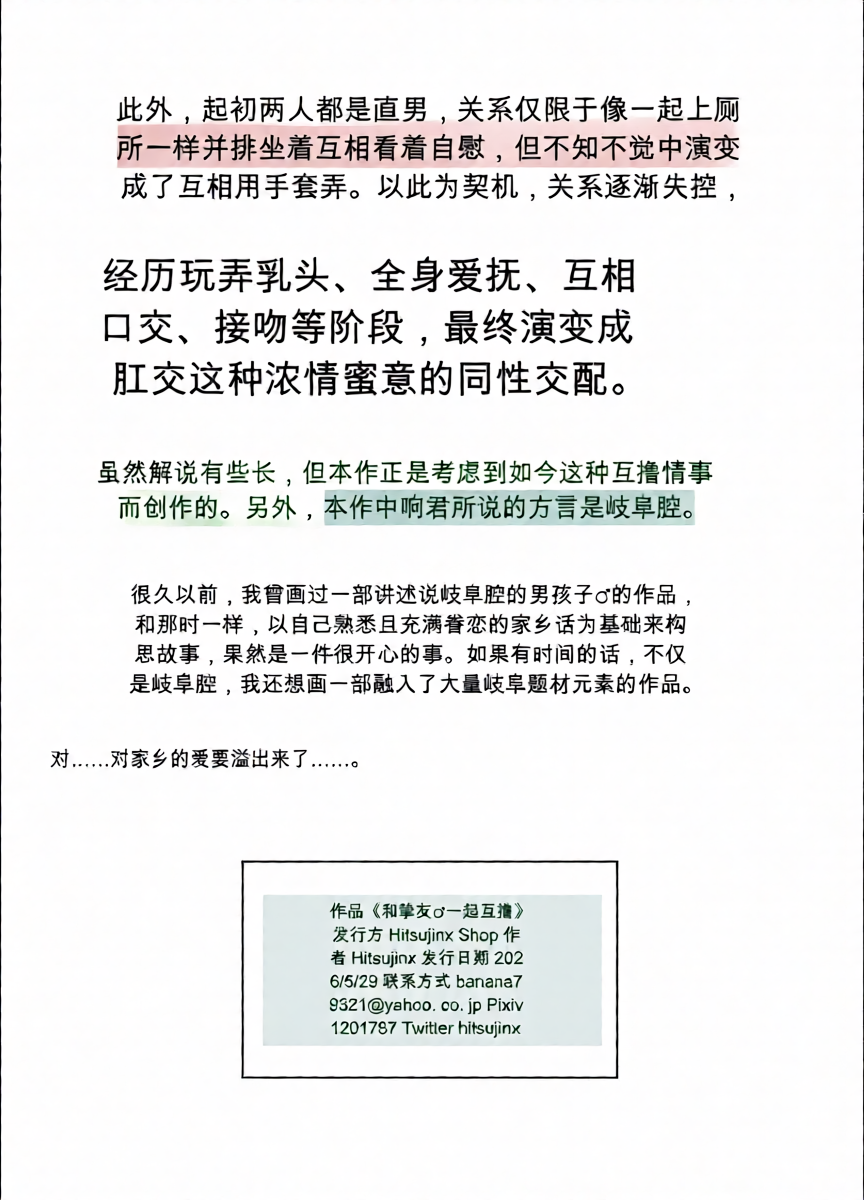 此外，起初两人都是直男，关系仅限于像一起上厕所一样并排坐着互相看着自慰，但不知不觉中演变成了互相用手套弄。以此为契机，关系逐渐失控，

经历玩弄乳头、全身爱抚、互相口交、接吻等阶段，最终演变成肛交这种浓情蜜意的同性交配。

虽然解说有些长，但本作正是考虑到如今这种互撸情事而创作的。另外，本作中响君所说的方言是岐阜腔。

很久以前，我曾画过一部讲述说岐阜腔的男孩子♂的作品，和那时一样，以自己熟悉且充满眷恋的家乡话为基础来构思故事，果然是一件很开心的事。如果有时间的话，不仅是岐阜腔，我还想画一部融入了大量岐阜题材元素的作品。

对……对家乡的爱要溢出来了……。

作品《和挚友♂一起互撸》发行方 Hitsujinx Shop 作者 Hitsujinx 发行日期 2026/5/29 联系方式 banana79321@yahoo. co. jp Pixiv 1201787 Twitter hitsujinx